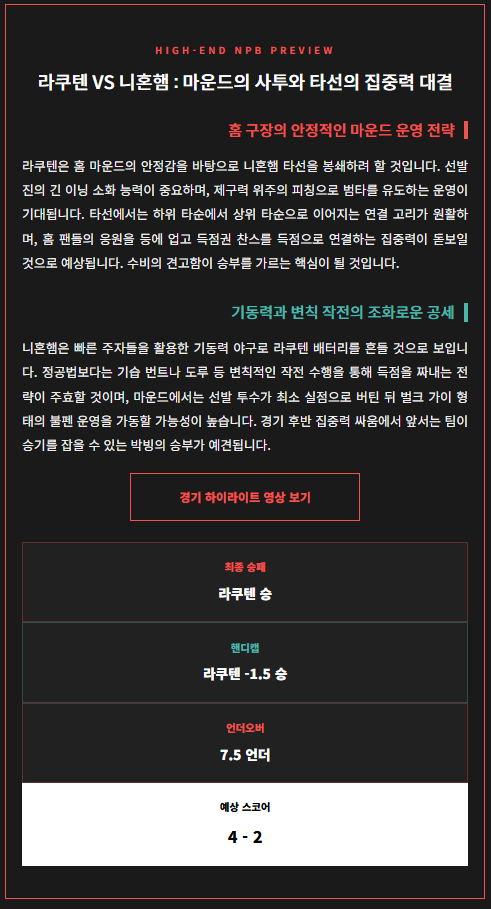 HIGH-END NPB PREVIEW

라쿠텐 VS 니혼햄 : 마운드의 사투와 타선의 집중력 대결

홈 구장의 안정적인 마운드 운영 전략

라쿠텐은 홈 마운드의 안정감을 바탕으로 니혼햄 타선을 봉쇄하려 할 것입니다. 선발진의 긴 이닝 소화 능력이 중요하며, 제구력 위주의 피칭으로 범타를 유도하는 운영이 기대됩니다. 타선에서는 하위 타순에서 상위 타순으로 이어지는 연결 고리가 원활하며, 홈 팬들의 응원을 등에 업고 득점권 찬스를 득점으로 연결하는 집중력이 돋보일 것으로 예상됩니다. 수비의 견고함이 승부를 가르는 핵심이 될 것입니다.

기동력과 변칙 작전의 조화로운 공세

니혼햄은 빠른 주자들을 활용한 기동력 야구로 라쿠텐 배터리를 흔들 것으로 보입니다. 정공법보다는 기습 번트나 도루 등 변칙적인 작전 수행을 통해 득점을 짜내는 전략이 주효할 것이며, 마운드에서는 선발 투수가 최소 실점으로 버틴 뒤 벌크 가이 형태의 불펜 운영을 가동할 가능성이 높습니다. 경기 후반 집중력 싸움에서 앞서는 팀이 승기를 잡을 수 있는 박빙의 승부가 예견됩니다.

경기 하이라이트 영상 보기

최종 승패
라쿠텐 승

핸디캡
라쿠텐 -1.5 승

언더오버
7.5 언더

예상 스코어
4 - 2